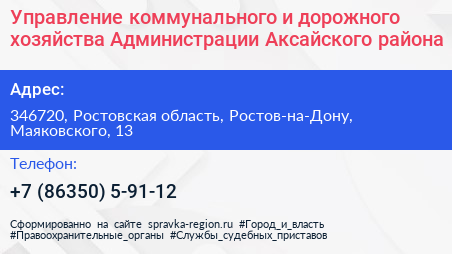 Управление коммунального и дорожного хозяйства Администрации Аксайского района

Адрес:

346720, Ростовская область, Ростов-на-Дону, Маяковского, 13

Телефон:

+7 (86350) 5-91-12

Сформированно на сайте spravka-region.ru #Город_и_власть #Правоохранительные_органы #Службы_судебных_приставов